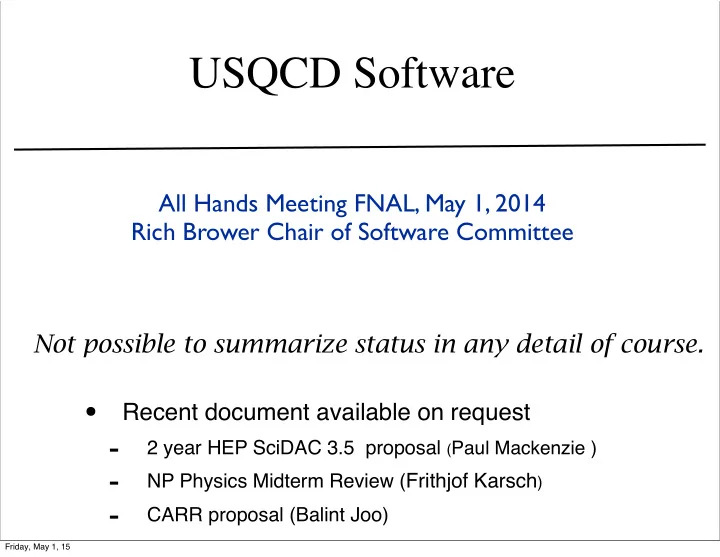 USQCD Software

All Hands Meeting FNAL, May 1, 2014
Rich Brower Chair of Software Committee

Not possible to summarize status in any detail of course.

• Recent document available on request
- 2 year HEP SciDAC 3.5 proposal (Paul Mackenzie )
- NP Physics Midterm Review (Frithjof Karsch)
- CARR proposal (Balint Joo)

Friday, May 1, 15